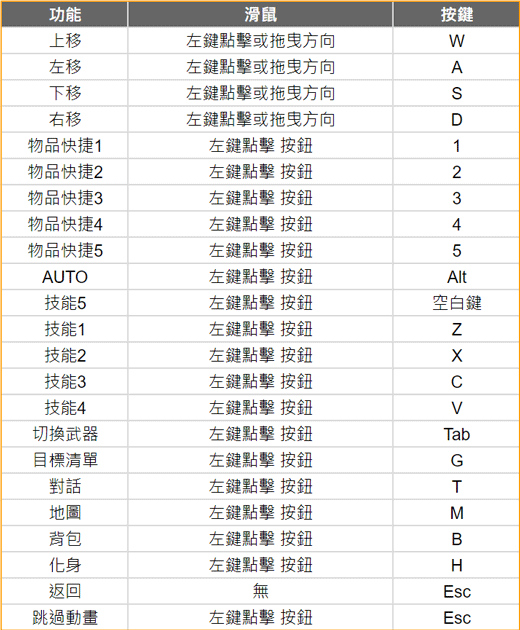 | 功能 | 滑鼠 | 按鍵 |
|---|---|---|
| 上移 | 左鍵點擊或拖曳方向 | W |
| 左移 | 左鍵點擊或拖曳方向 | A |
| 下移 | 左鍵點擊或拖曳方向 | S |
| 右移 | 左鍵點擊或拖曳方向 | D |
| 物品快捷1 | 左鍵點擊 按鈕 | 1 |
| 物品快捷2 | 左鍵點擊 按鈕 | 2 |
| 物品快捷3 | 左鍵點擊 按鈕 | 3 |
| 物品快捷4 | 左鍵點擊 按鈕 | 4 |
| 物品快捷5 | 左鍵點擊 按鈕 | 5 |
| AUTO | 左鍵點擊 按鈕 | Alt |
| 技能5 | 左鍵點擊 按鈕 | 空白鍵 |
| 技能1 | 左鍵點擊 按鈕 | Z |
| 技能2 | 左鍵點擊 按鈕 | X |
| 技能3 | 左鍵點擊 按鈕 | C |
| 技能4 | 左鍵點擊 按鈕 | V |
| 切換武器 | 左鍵點擊 按鈕 | Tab |
| 目標清單 | 左鍵點擊 按鈕 | G |
| 對話 | 左鍵點擊 按鈕 | T |
| 地圖 | 左鍵點擊 按鈕 | M |
| 背包 | 左鍵點擊 按鈕 | B |
| 化身 | 左鍵點擊 按鈕 | H |
| 返回 | 無 | Esc |
| 跳過動畫 | 左鍵點擊 按鈕 | Esc |